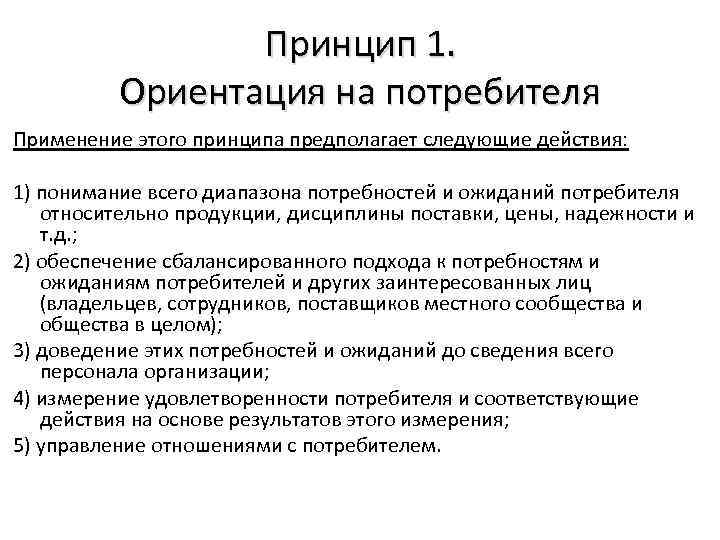 Принцип 1.
Ориентация на потребителя

Применение этого принципа предполагает следующие действия:

1) понимание всего диапазона потребностей и ожиданий потребителя относительно продукции, дисциплины поставки, цены, надежности и т.д.;

2) обеспечение сбалансированного подхода к потребностям и ожиданиям потребителей и других заинтересованных лиц (владельцев, сотрудников, поставщиков местного сообщества и общества в целом);

3) доведение этих потребностей и ожиданий до сведения всего персонала организации;

4) измерение удовлетворенности потребителя и соответствующие действия на основе результатов этого измерения;

5) управление отношениями с потребителем.